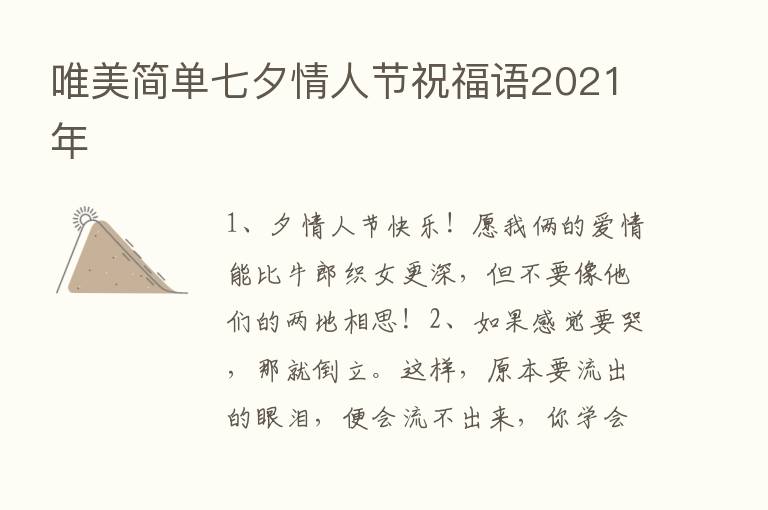 唯美简单七夕情人节祝福语2021年

1、夕情人节快乐！愿我俩的爱情能比牛郎织女更深，但不要像他们的两地相思！2、如果感觉要哭，那就倒立。这样，原本要流出的眼泪，便会流不出来，你学会